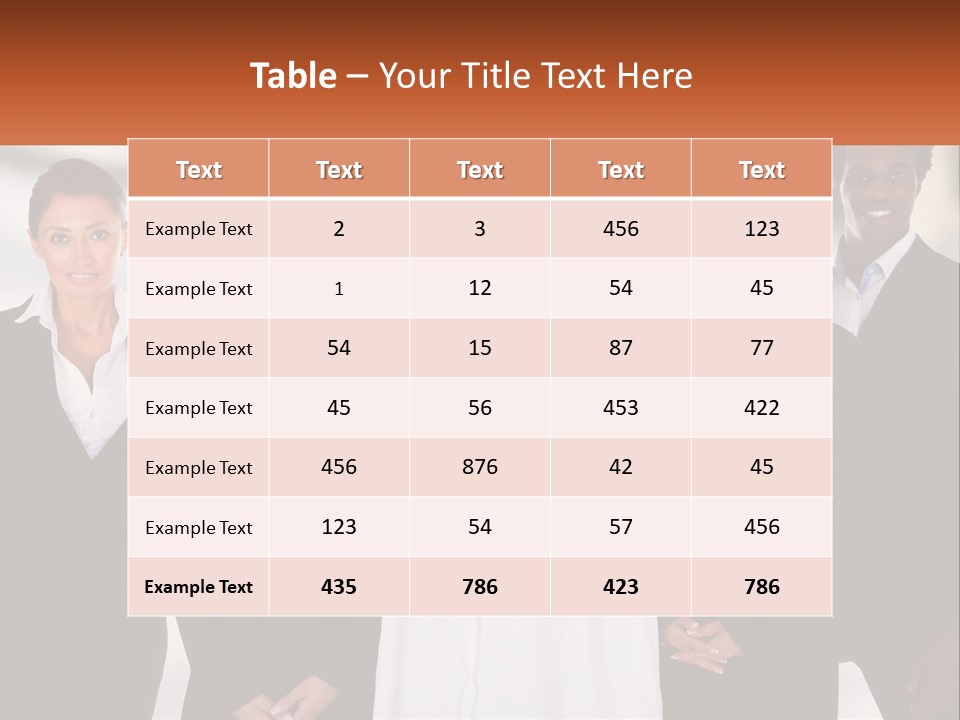 Table – Your Title Text Here

| Text | Text | Text | Text | Text |
|---|---|---|---|---|
| Example Text | 2 | 3 | 456 | 123 |
| Example Text | 1 | 12 | 54 | 45 |
| Example Text | 54 | 15 | 87 | 77 |
| Example Text | 45 | 56 | 453 | 422 |
| Example Text | 456 | 876 | 42 | 45 |
| Example Text | 123 | 54 | 57 | 456 |
| Example Text | 435 | 786 | 423 | 786 |